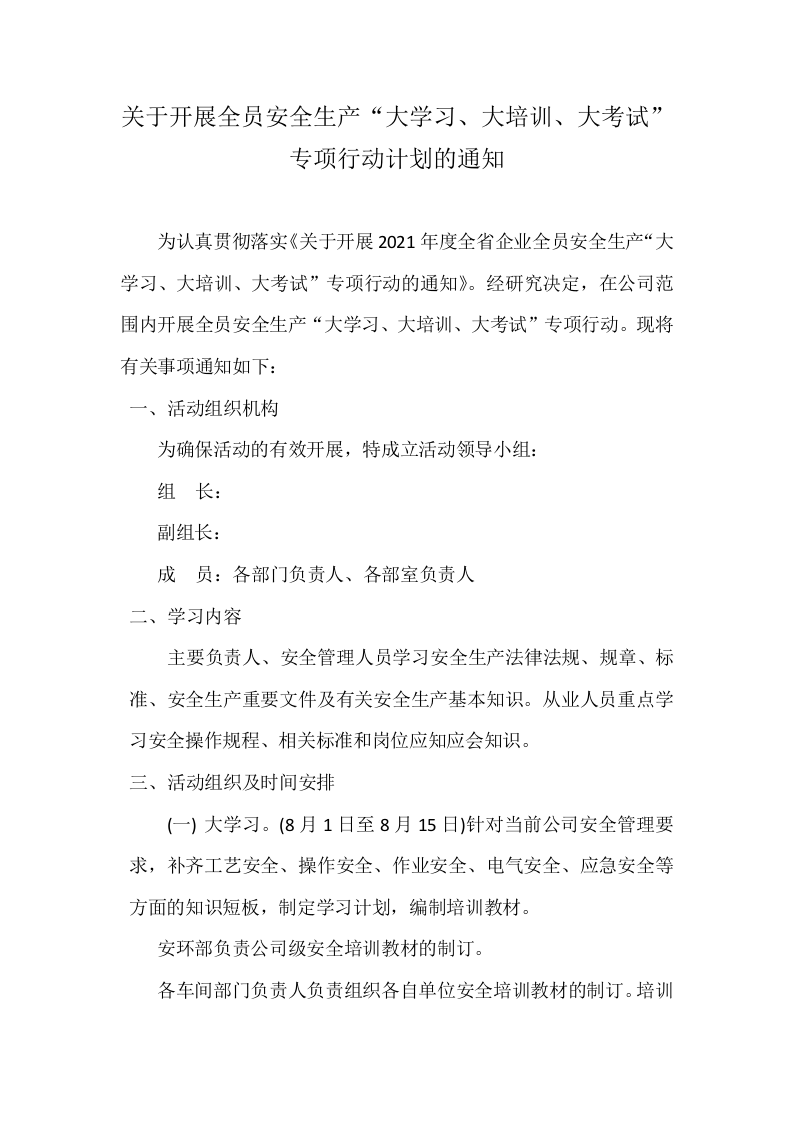 关于开展全员安全生产“大学习、大培训、大考试”专项行动计划的通知

为认真贯彻落实《关于开展2021年度全省企业全员安全生产“大学习、大培训、大考试”专项行动的通知》。经研究决定，在公司范围内开展全员安全生产“大学习、大培训、大考试”专项行动。现将有关事项通知如下：

一、活动组织机构

为确保活动的有效开展，特成立活动领导小组：

组 长：

副组长：

成 员：各部门负责人、各部室负责人

二、学习内容

主要负责人、安全管理人员学习安全生产法律法规、规章、标准、安全生产重要文件及有关安全生产基本知识。从业人员重点学习安全操作规程、相关标准和岗位应知应会知识。

三、活动组织及时间安排

(一)大学习。(8月1日至8月15日)针对当前公司安全管理要求，补齐工艺安全、操作安全、作业安全、电气安全、应急安全等方面的知识短板，制定学习计划，编制培训教材。

安环部负责公司级安全培训教材的制订。

各车间部门负责人负责组织各自单位安全培训教材的制订。培训